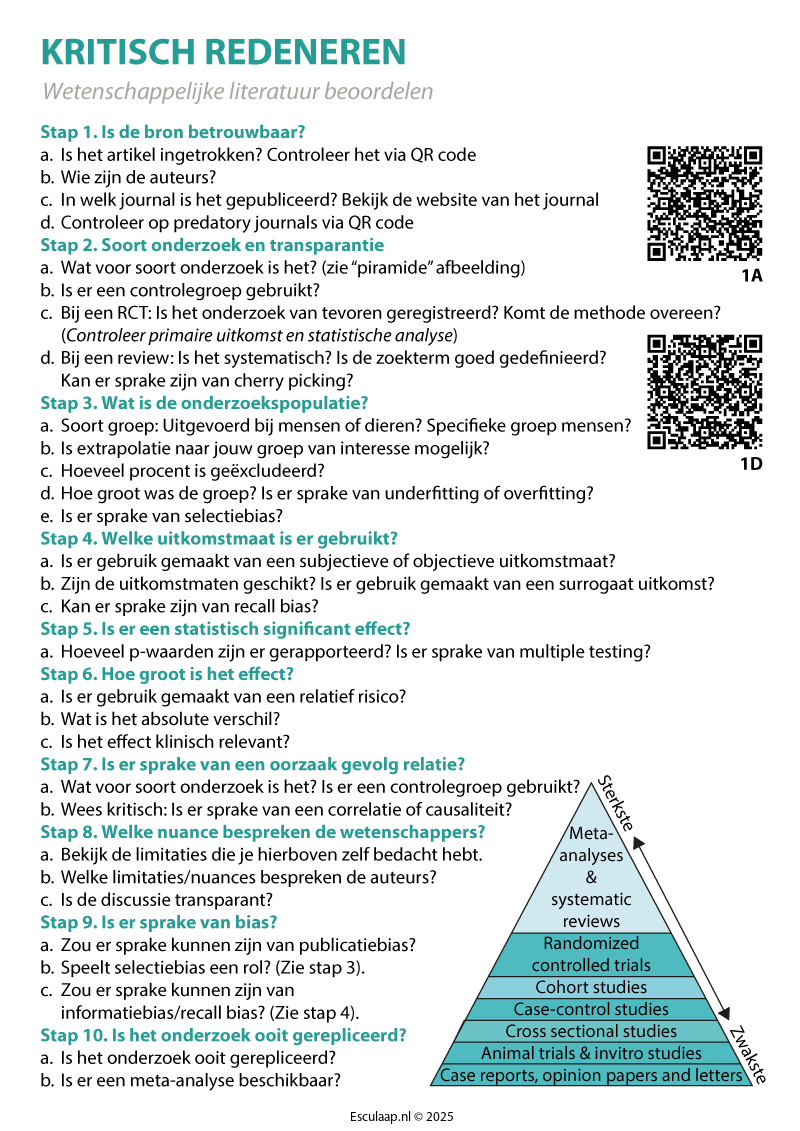 KRITISCH REDENEREN

Wetenschappelijke literatuur beoordelen

Stap 1. Is de bron betrouwbaar?
a. Is het artikel ingetrokken? Controleer het via QR code
b. Wie zijn de auteurs?
c. In welk journal is het gepubliceerd? Bekijk de website van het journal
d. Controleer op predatory journals via QR code

1A

Stap 2. Soort onderzoek en transparantie
a. Wat voor soort onderzoek is het? (zie "piramide" afbeelding)
b. Is er een controlegroep gebruikt?
c. Bij een RCT: Is het onderzoek van tevoren geregistreerd? Komt de methode overeen? (Controleer primaire uitkomst en statistische analyse)
d. Bij een review: Is het systematisch? Is de zoekterm goed gedefinieerd? Kan er sprake zijn van cherry picking?

1D

Stap 3. Wat is de onderzoekspopulatie?
a. Soort groep: Uitgevoerd bij mensen of dieren? Specifieke groep mensen?
b. Is extrapolatie naar jouw groep van interesse mogelijk?
c. Hoeveel procent is geëxcludeerd?
d. Hoe groot was de groep? Is er sprake van underfitting of overfitting?
e. Is er sprake van selectiebias?

Stap 4. Welke uitkomstmaat is er gebruikt?
a. Is er gebruik gemaakt van een subjectieve of objectieve uitkomstmaat?
b. Zijn de uitkomstmaten geschikt? Is er gebruik gemaakt van een surrogaat uitkomst?
c. Kan er sprake zijn van recall bias?

Stap 5. Is er een statistisch significant effect?
a. Hoeveel p-waarden zijn er gerapporteerd? Is er sprake van multiple testing?

Stap 6. Hoe groot is het effect?
a. Is er gebruik gemaakt van een relatief risico?
b. Wat is het absolute verschil?
c. Is het effect klinisch relevant?

Stap 7. Is er sprake van een oorzaak gevolg relatie?
a. Wat voor soort onderzoek is het? Is er een controlegroep gebruikt?
b. Wees kritisch: Is er sprake van een correlatie of causaliteit?

Stap 8. Welke nuance bespreken de wetenschappers?
a. Bekijk de limitaties die je hierboven zelf bedacht hebt.
b. Welke limitaties/nuances bespreken de auteurs?
c. Is de discussie transparant?

Stap 9. Is er sprake van bias?
a. Zou er sprake kunnen zijn van publicatiebias?
b. Speelt selectiebias een rol? (Zie stap 3).
c. Zou er sprake kunnen zijn van informatiebias/recall bias? (Zie stap 4).

Stap 10. Is het onderzoek ooit gerepliceerd?
a. Is het onderzoek ooit gerepliceerd?
b. Is er een meta-analyse beschikbaar?

Sterkste
Meta-analyses & systematic reviews
Randomized controlled trials
Cohort studies
Case-control studies
Cross sectional studies
Animal trials & invitro studies
Case reports, opinion papers and letters
Zwakste

Esculaap.nl © 2025